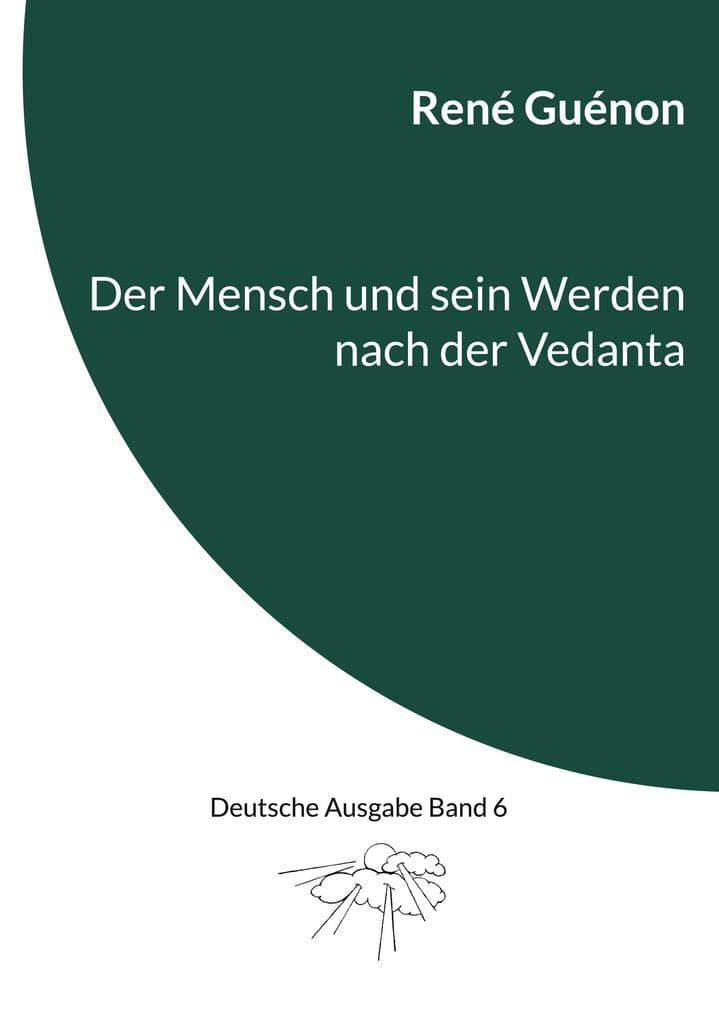 René Guénon

Der Mensch und sein Werden nach der Vedanta

Deutsche Ausgabe Band 6